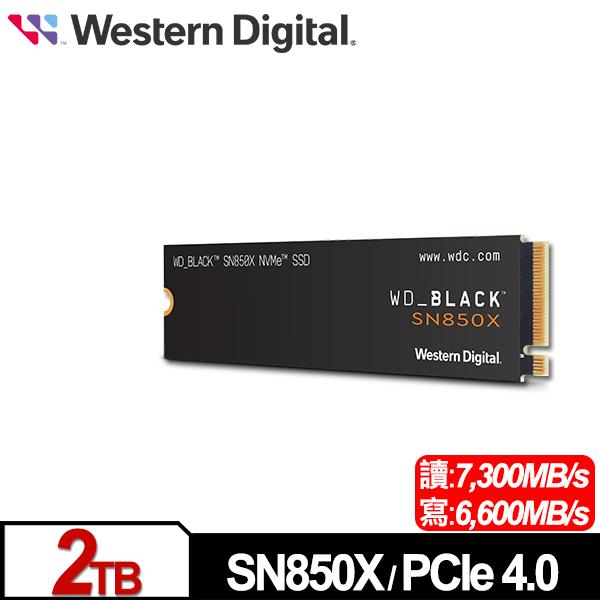 Western Digital.

WD_BLACK™ SN850X NVMe™ SSD

www.wdc.com

WD_BLACK™
SN850X

Western Digital.

讀:7,300MB/s
寫:6,600MB/s

2TB

SN850X / PCIe 4.0